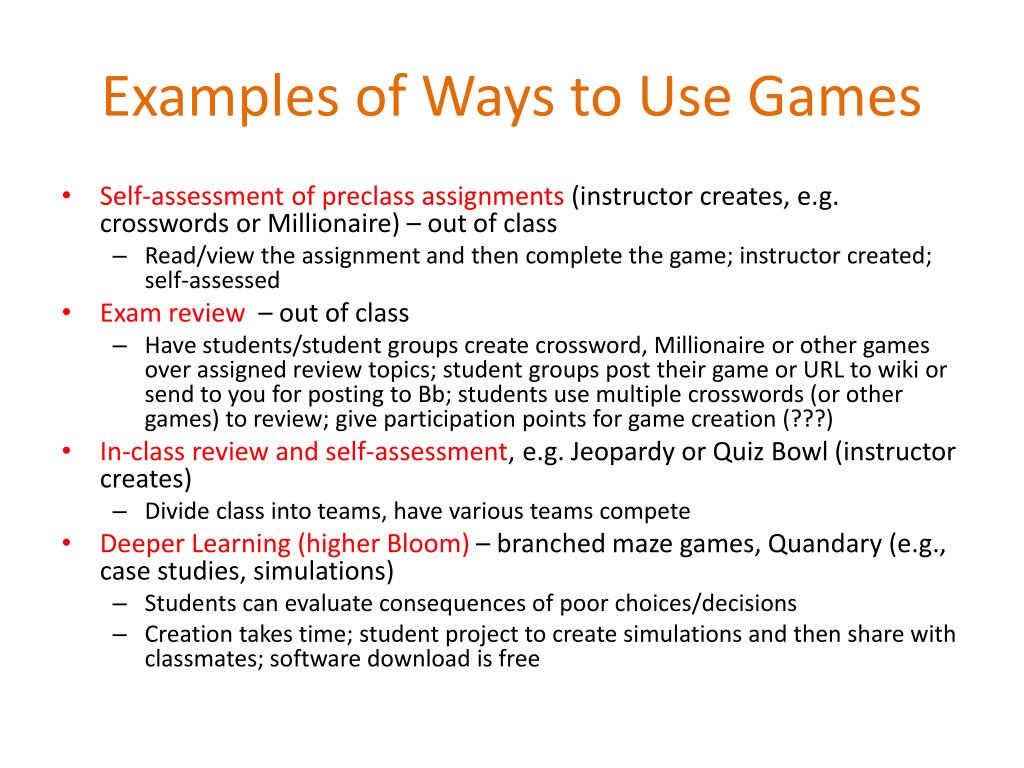 Examples of Ways to Use Games

• Self-assessment of preclass assignments (instructor creates, e.g. crosswords or Millionaire) – out of class
– Read/view the assignment and then complete the game; instructor created; self-assessed
• Exam review – out of class
– Have students/student groups create crossword, Millionaire or other games over assigned review topics; student groups post their game or URL to wiki or send to you for posting to Bb; students use multiple crosswords (or other games) to review; give participation points for game creation (???)
• In-class review and self-assessment, e.g. Jeopardy or Quiz Bowl (instructor creates)
– Divide class into teams, have various teams compete
• Deeper Learning (higher Bloom) – branched maze games, Quandary (e.g., case studies, simulations)
– Students can evaluate consequences of poor choices/decisions
– Creation takes time; student project to create simulations and then share with classmates; software download is free